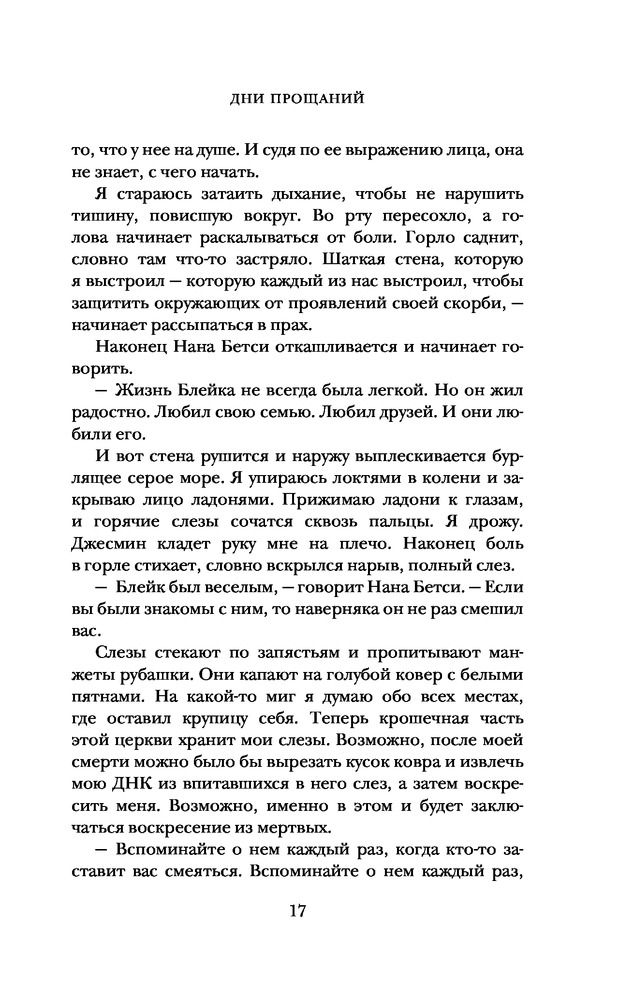 ДНИ ПРОЩАНИЙ

то, что у нее на душе. И судя по ее выражению лица, она не знает, с чего начать.

Я стараюсь затаить дыхание, чтобы не нарушить тишину, повисшую вокруг. Во рту пересохло, а голова начинает раскалываться от боли. Горло саднит, словно там что-то застряло. Шаткая стена, которую я выстроил — которую каждый из нас выстроил, чтобы защитить окружающих от проявлений своей скорби, — начинает рассыпаться в прах.

Наконец Нана Бетси откашливается и начинает говорить.

— Жизнь Блейка не всегда была легкой. Но он жил радостно. Любил свою семью. Любил друзей. И они любили его.

И вот стена рушится и наружу выплескивается бурлящее серое море. Я упираюсь локтями в колени и закрываю лицо ладонями. Прижимаю ладони к глазам, и горячие слезы сочатся сквозь пальцы. Я дрожу. Джесмин кладет руку мне на плечо. Наконец боль в горле стихает, словно вскрылся нарыв, полный слез.

— Блейк был веселым, — говорит Нана Бетси. — Если вы были знакомы с ним, то наверняка он не раз смешил вас.

Слезы стекают по запястьям и пропитывают манжеты рубашки. Они капают на голубой ковер с белыми пятнами. На какой-то миг я думаю обо всех местах, где оставил крупицу себя. Теперь крошечная часть этой церкви хранит мои слезы. Возможно, после моей смерти можно было бы вырезать кусок ковра и извлечь мою ДНК из впитавшихся в него слез, а затем воскресить меня. Возможно, именно в этом и будет заключаться воскресение из мертвых.

— Вспоминайте о нем каждый раз, когда кто-то заставит вас смеяться. Вспоминайте о нем каждый раз,

17